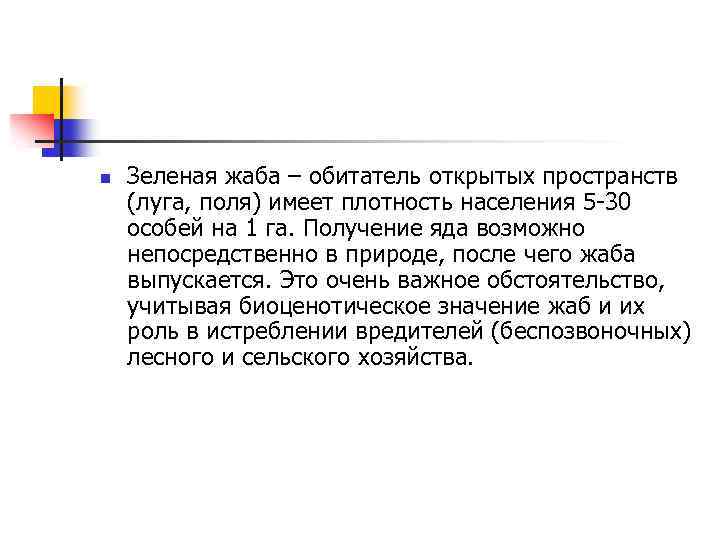 Зеленая жаба – обитатель открытых пространств (луга, поля) имеет плотность населения 5-30 особей на 1 га. Получение яда возможно непосредственно в природе, после чего жаба выпускается. Это очень важное обстоятельство, учитывая биоценотическое значение жаб и их роль в истреблении вредителей (беспозвоночных) лесного и сельского хозяйства.